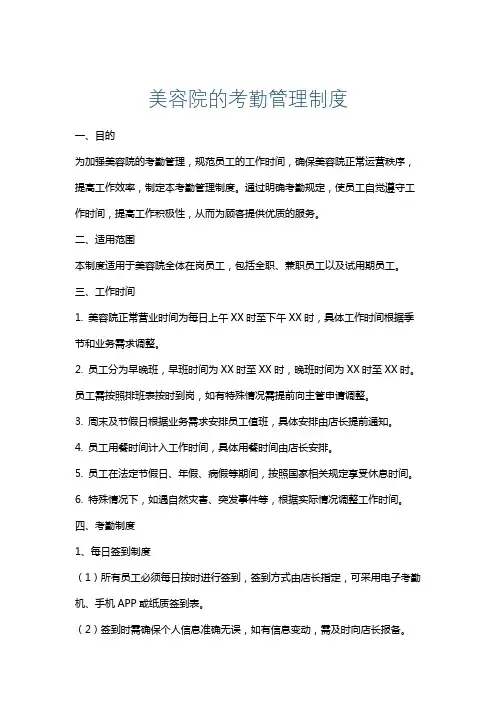 美容院的考勤管理制度

一、目的

为加强美容院的考勤管理，规范员工的工作时间，确保美容院正常运营秩序，提高工作效率，制定本考勤管理制度。通过明确考勤规定，使员工自觉遵守工作时间，提高工作积极性，从而为顾客提供优质的服务。

二、适用范围

本制度适用于美容院全体在岗员工，包括全职、兼职员工以及试用期员工。

三、工作时间

1. 美容院正常营业时间为每日上午 XX 时至下午 XX 时，具体工作时间根据季节和业务需求调整。

2. 员工分为早晚班，早班时间为 XX 时至 XX 时，晚班时间为 XX 时至 XX 时。员工需按照排班表按时到岗，如有特殊情况需提前向主管申请调整。

3. 周末及节假日根据业务需求安排员工值班，具体安排由店长提前通知。

4. 员工用餐时间计入工作时间，具体用餐时间由店长安排。

5. 员工在法定节假日、年假、病假等期间，按照国家相关规定享受休息时间。

6. 特殊情况下，如遇自然灾害、突发事件等，根据实际情况调整工作时间。

四、考勤制度

1、每日签到制度

（1）所有员工必须每日按时进行签到，签到方式由店长指定，可采用电子考勤机、手机 APP 或纸质签到表。

（2）签到时需确保个人信息准确无误，如有信息变动，需及时向店长报备。